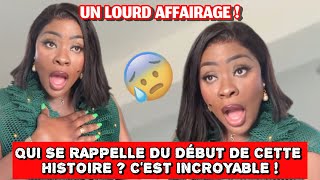 UN LOURD AFFAIRAGE !

QUI SE RAPPELLE DU DÉBUT DE CETTE HISTOIRE ? C'EST INCROYABLE !